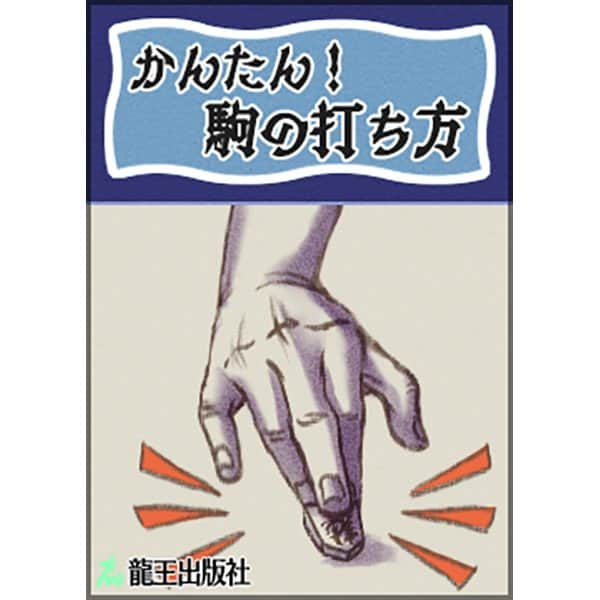 かんたん！
駒の打ち方

龍王出版社